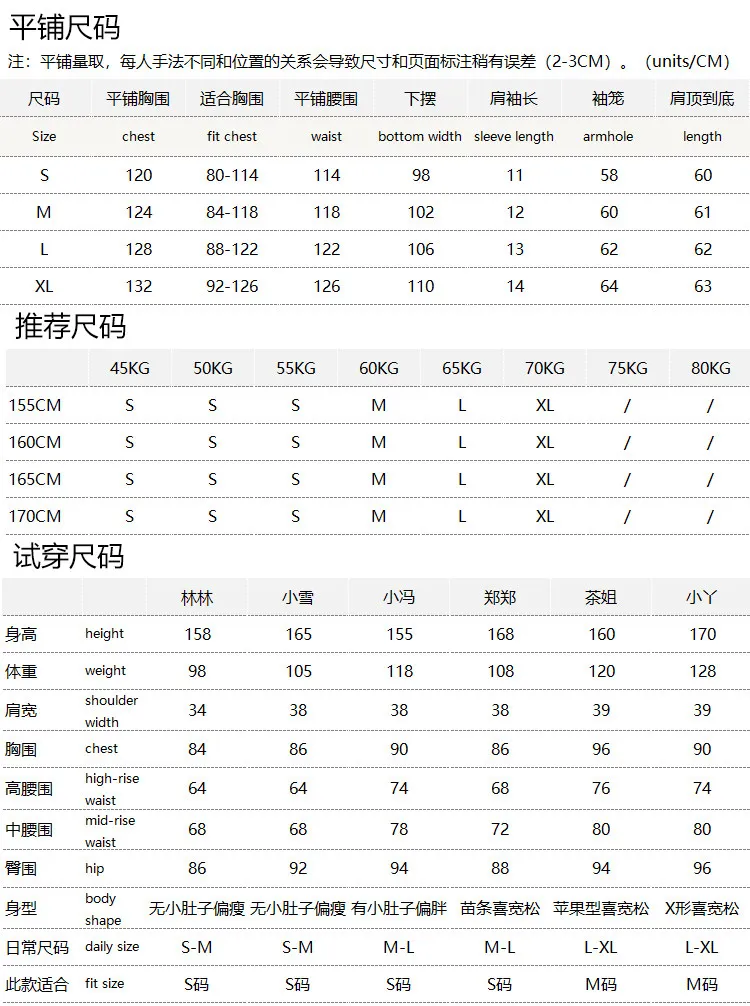 平铺尺码

注：平铺量取，每人手法不同和位置的关系会导致尺寸和页面标注稍有误差（2-3CM）。（units/CM）

| 尺码 | 平铺胸围 | 适合胸围 | 平铺腰围 | 下摆 | 肩袖长 | 袖笼 | 肩顶到底 |
|---|---|---|---|---|---|---|---|
| Size | chest | fit chest | waist | bottom width | sleeve length | armhole | length |
| S | 120 | 80-114 | 114 | 98 | 11 | 58 | 60 |
| M | 124 | 84-118 | 118 | 102 | 12 | 60 | 61 |
| L | 128 | 88-122 | 122 | 106 | 13 | 62 | 62 |
| XL | 132 | 92-126 | 126 | 110 | 14 | 64 | 63 |

推荐尺码

|  | 45KG | 50KG | 55KG | 60KG | 65KG | 70KG | 75KG | 80KG |
|---|---|---|---|---|---|---|---|---|
| 155CM | S | S | S | M | L | XL | / | / |
| 160CM | S | S | S | M | L | XL | / | / |
| 165CM | S | S | S | M | L | XL | / | / |
| 170CM | S | S | S | M | L | XL | / | / |

试穿尺码

|  |  | 林林 | 小雪 | 小冯 | 郑郑 | 茶姐 | 小丫 |
|---|---|---|---|---|---|---|---|
| 身高 | height | 158 | 165 | 155 | 168 | 160 | 170 |
| 体重 | weight | 98 | 105 | 118 | 108 | 120 | 128 |
| 肩宽 | shoulder width | 34 | 38 | 38 | 38 | 39 | 39 |
| 胸围 | chest | 84 | 86 | 90 | 86 | 96 | 90 |
| 高腰围 | high-rise waist | 64 | 64 | 74 | 68 | 76 | 74 |
| 中腰围 | mid-rise waist | 68 | 68 | 78 | 72 | 80 | 80 |
| 臀围 | hip | 86 | 92 | 94 | 88 | 94 | 96 |
| 身型 | body shape | 无小肚子偏瘦 | 无小肚子偏瘦 | 有小肚子偏胖 | 苗条喜宽松 | 苹果型喜宽松 | X形喜宽松 |
| 日常尺码 | daily size | S-M | S-M | M-L | M-L | L-XL | L-XL |
| 此款适合 | fit size | S码 | S码 | S码 | S码 | M码 | M码 |